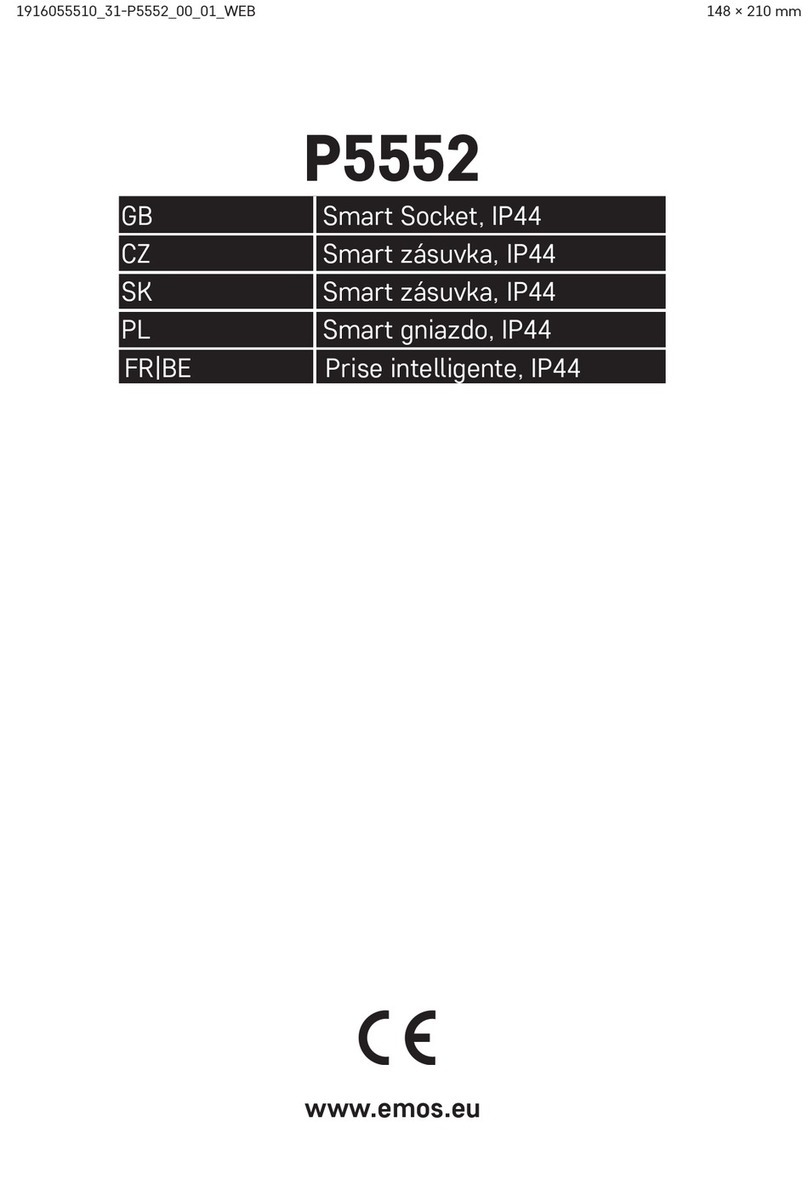 1916055510_31-P5552_00_01_WEB
148 × 210 mm

P5552

| GB | Smart Socket, IP44 |
|---|---|
| CZ | Smart zásuvka, IP44 |
| SK | Smart zásuvka, IP44 |
| PL | Smart gniazdo, IP44 |
| FR\|BE | Prise intelligente, IP44 |

CE

www.emos.eu